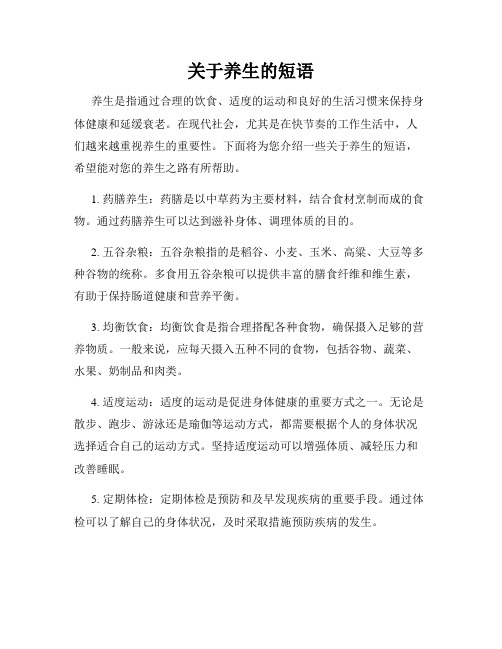 关于养生的短语

养生是指通过合理的饮食、适度的运动和良好的生活习惯来保持身体健康和延缓衰老。在现代社会，尤其是在快节奏的工作生活中，人们越来越重视养生的重要性。下面将为您介绍一些关于养生的短语，希望能对您的养生之路有所帮助。

1. 药膳养生：药膳是以中草药为主要材料，结合食材烹制而成的食物。通过药膳养生可以达到滋补身体、调理体质的目的。

2. 五谷杂粮：五谷杂粮指的是稻谷、小麦、玉米、高粱、大豆等多种谷物的统称。多食用五谷杂粮可以提供丰富的膳食纤维和维生素，有助于保持肠道健康和营养平衡。

3. 均衡饮食：均衡饮食是指合理搭配各种食物，确保摄入足够的营养物质。一般来说，应每天摄入五种不同的食物，包括谷物、蔬菜、水果、奶制品和肉类。

4. 适度运动：适度的运动是促进身体健康的重要方式之一。无论是散步、跑步、游泳还是瑜伽等运动方式，都需要根据个人的身体状况选择适合自己的运动方式。坚持适度运动可以增强体质、减轻压力和改善睡眠。

5. 定期体检：定期体检是预防和及早发现疾病的重要手段。通过体检可以了解自己的身体状况，及时采取措施预防疾病的发生。